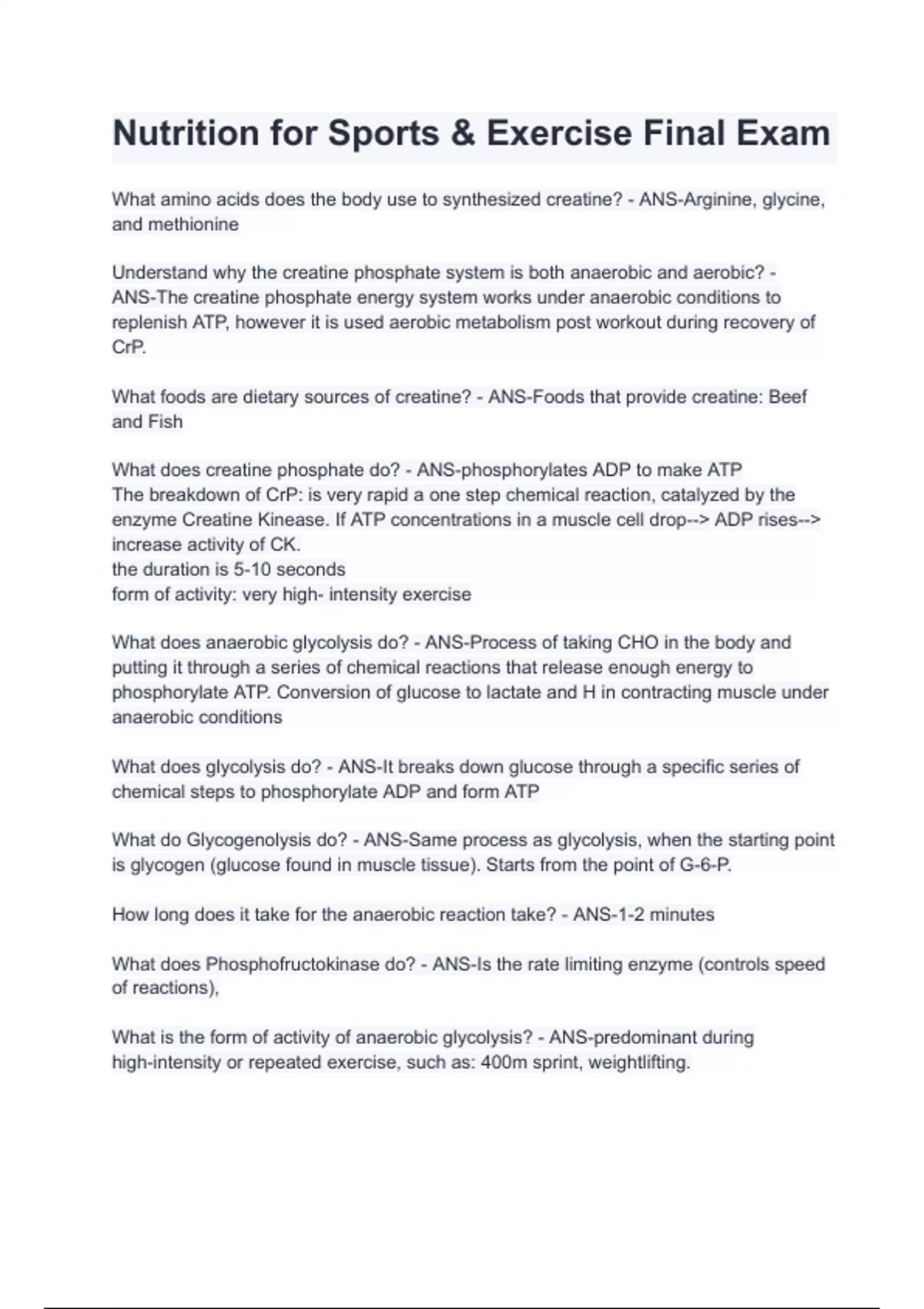 Nutrition for Sports & Exercise Final Exam

What amino acids does the body use to synthesized creatine? - ANS-Arginine, glycine, and methionine

Understand why the creatine phosphate system is both anaerobic and aerobic? - ANS-The creatine phosphate energy system works under anaerobic conditions to replenish ATP, however it is used aerobic metabolism post workout during recovery of CrP.

What foods are dietary sources of creatine? - ANS-Foods that provide creatine: Beef and Fish

What does creatine phosphate do? - ANS-phosphorylates ADP to make ATP
The breakdown of CrP: is very rapid a one step chemical reaction, catalyzed by the enzyme Creatine Kinease. If ATP concentrations in a muscle cell drop--> ADP rises--> increase activity of CK.
the duration is 5-10 seconds
form of activity: very high- intensity exercise

What does anaerobic glycolysis do? - ANS-Process of taking CHO in the body and putting it through a series of chemical reactions that release enough energy to phosphorylate ATP. Conversion of glucose to lactate and H in contracting muscle under anaerobic conditions

What does glycolysis do? - ANS-It breaks down glucose through a specific series of chemical steps to phosphorylate ADP and form ATP

What do Glycogenolysis do? - ANS-Same process as glycolysis, when the starting point is glycogen (glucose found in muscle tissue). Starts from the point of G-6-P.

How long does it take for the anaerobic reaction take? - ANS-1-2 minutes

What does Phosphofructokinase do? - ANS-Is the rate limiting enzyme (controls speed of reactions),

What is the form of activity of anaerobic glycolysis? - ANS-predominant during high-intensity or repeated exercise, such as: 400m sprint, weightlifting.